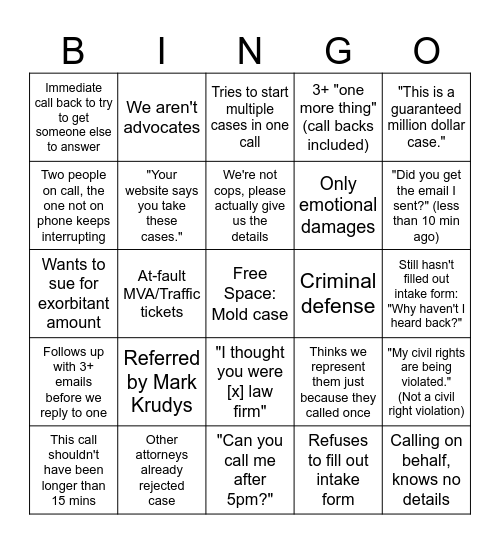 | B | I | N | G | O |
|---|---|---|---|---|
| Immediate call back to try to get someone else to answer | We aren't advocates | Tries to start multiple cases in one call | 3+ "one more thing" (call backs included) | "This is a guaranteed million dollar case." |
| Two people on call, the one not on phone keeps interrupting | "Your website says you take these cases." | We're not cops, please actually give us the details | Only emotional damages | "Did you get the email I sent?" (less than 10 min ago) |
| Wants to sue for exorbitant amount | At-fault MVA/Traffic tickets | Free Space: Mold case | Criminal defense | Still hasn't filled out intake form: "Why haven't I heard back?" |
| Follows up with 3+ emails before we reply to one | Referred by Mark Krudys | "I thought you were [x] law firm" | Thinks we represent them just because they called once | "My civil rights are being violated." (Not a civil right violation) |
| This call shouldn't have been longer than 15 mins | Other attorneys already rejected case | "Can you call me after 5pm?" | Refuses to fill out intake form | Calling on behalf, knows no details |